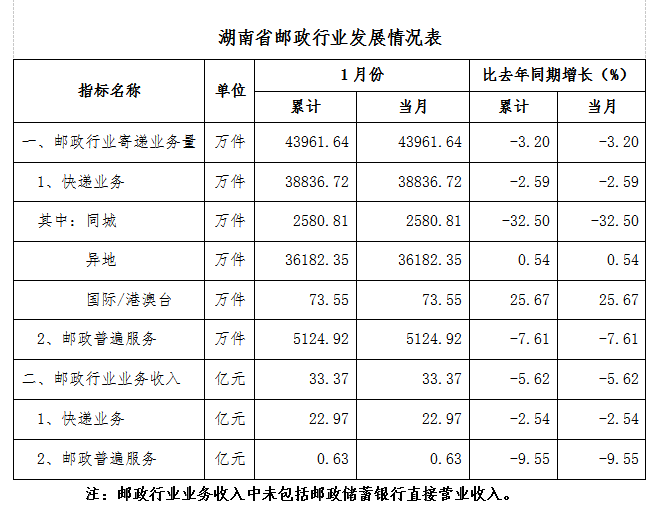 湖南省邮政行业发展情况表

| 指标名称 | 单位 | 1月份 累计 | 1月份 当月 | 比去年同期增长（%） 累计 | 比去年同期增长（%） 当月 |
|---|---|---|---|---|---|
| 一、邮政行业寄递业务量 | 万件 | 43961.64 | 43961.64 | -3.20 | -3.20 |
| 1、快递业务 | 万件 | 38836.72 | 38836.72 | -2.59 | -2.59 |
| 其中：同城 | 万件 | 2580.81 | 2580.81 | -32.50 | -32.50 |
| 异地 | 万件 | 36182.35 | 36182.35 | 0.54 | 0.54 |
| 国际/港澳台 | 万件 | 73.55 | 73.55 | 25.67 | 25.67 |
| 2、邮政普遍服务 | 万件 | 5124.92 | 5124.92 | -7.61 | -7.61 |
| 二、邮政行业业务收入 | 亿元 | 33.37 | 33.37 | -5.62 | -5.62 |
| 1、快递业务 | 亿元 | 22.97 | 22.97 | -2.54 | -2.54 |
| 2、邮政普遍服务 | 亿元 | 0.63 | 0.63 | -9.55 | -9.55 |

注：邮政行业业务收入中未包括邮政储蓄银行直接营业收入。